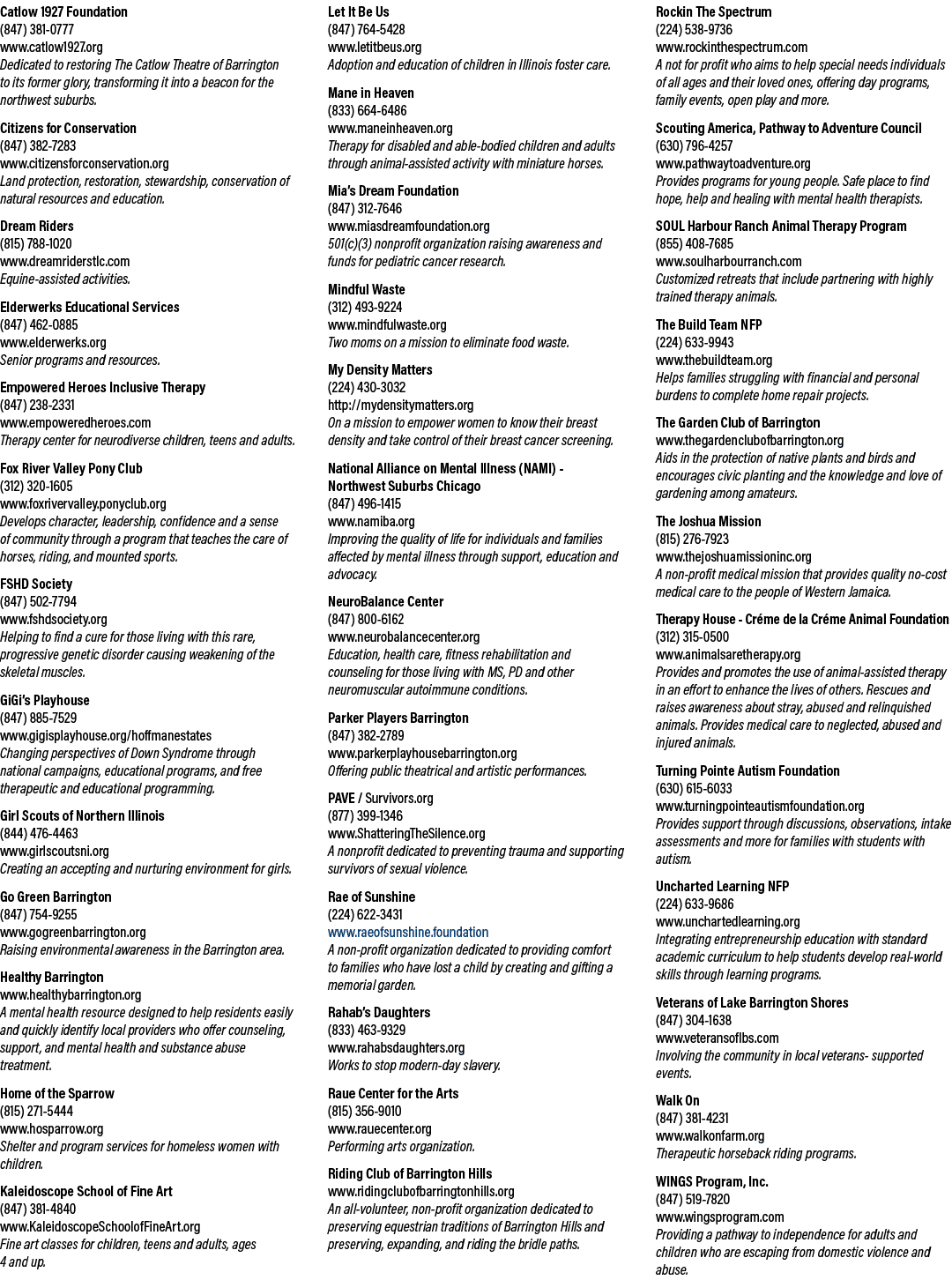 Catlow 1927 Foundation
(847) 381-0777
www.catlow1927.org
Dedicated to restoring The Catlow Theatre of Barrington to its former glory, transforming it into a beacon for the northwest suburbs.

Citizens for Conservation
(847) 382-7283
www.citizensforconservation.org
Land protection, restoration, stewardship, conservation of natural resources and education.

Dream Riders
(815) 788-1020
www.dreamriderstlc.com
Equine-assisted activities.

Elderwerks Educational Services
(847) 462-0885
www.elderwerks.org
Senior programs and resources.

Empowered Heroes Inclusive Therapy
(847) 238-2331
www.empoweredheroes.com
Therapy center for neurodiverse children, teens and adults.

Fox River Valley Pony Club
(312) 320-1605
www.foxrivervalley.ponyclub.org
Develops character, leadership, confidence and a sense of community through a program that teaches the care of horses, riding, and mounted sports.

FSHD Society
(847) 502-7794
www.fshdsociety.org
Helping to find a cure for those living with this rare, progressive genetic disorder causing weakening of the skeletal muscles.

GiGi's Playhouse
(847) 885-7529
www.gigisplayhouse.org/hoffmanestates
Changing perspectives of Down Syndrome through national campaigns, educational programs, and free therapeutic and educational programming.

Girl Scouts of Northern Illinois
(844) 476-4463
www.girlscoutsni.org
Creating an accepting and nurturing environment for girls.

Go Green Barrington
(847) 754-9255
www.gogreenbarrington.org
Raising environmental awareness in the Barrington area.

Healthy Barrington
www.healthybarrington.org
A mental health resource designed to help residents easily and quickly identify local providers who offer counseling, support, and mental health and substance abuse treatment.

Home of the Sparrow
(815) 271-5444
www.hosparrow.org
Shelter and program services for homeless women with children.

Kaleidoscope School of Fine Art
(847) 381-4840
www.KaleidoscopeSchoolofFineArt.org
Fine art classes for children, teens and adults, ages 4 and up.

Let It Be Us
(847) 764-5428
www.letitbeus.org
Adoption and education of children in Illinois foster care.

Mane in Heaven
(833) 664-6486
www.maneinheaven.org
Therapy for disabled and able-bodied children and adults through animal-assisted activity with miniature horses.

Mia's Dream Foundation
(847) 312-7646
www.miasdreamfoundation.org
501(c)(3) nonprofit organization raising awareness and funds for pediatric cancer research.

Mindful Waste
(312) 493-9224
www.mindfulwaste.org
Two moms on a mission to eliminate food waste.

My Density Matters
(224) 430-3032
http://mydensitymatters.org
On a mission to empower women to know their breast density and take control of their breast cancer screening.

National Alliance on Mental Illness (NAMI) - Northwest Suburbs Chicago
(847) 496-1415
www.namiba.org
Improving the quality of life for individuals and families affected by mental illness through support, education and advocacy.

NeuroBalance Center
(847) 800-6162
www.neurobalancecenter.org
Education, health care, fitness rehabilitation and counseling for those living with MS, PD and other neuromuscular autoimmune conditions.

Parker Players Barrington
(847) 382-2789
www.parkerplayhousebarrington.org
Offering public theatrical and artistic performances.

PAVE / Survivors.org
(877) 399-1346
www.ShatteringTheSilence.org
A nonprofit dedicated to preventing trauma and supporting survivors of sexual violence.

Rae of Sunshine
(224) 622-3431
www.raeofsunshine.foundation
A non-profit organization dedicated to providing comfort to families who have lost a child by creating and gifting a memorial garden.

Rahab's Daughters
(833) 463-9329
www.rahabsdaughters.org
Works to stop modern-day slavery.

Raue Center for the Arts
(815) 356-9010
www.rauecenter.org
Performing arts organization.

Riding Club of Barrington Hills
www.ridingclubofbarringtonhills.org
An all-volunteer, non-profit organization dedicated to preserving equestrian traditions of Barrington Hills and preserving, expanding, and riding the bridle paths.

Rockin The Spectrum
(224) 538-9736
www.rockinthespectrum.com
A not for profit who aims to help special needs individuals of all ages and their loved ones, offering day programs, family events, open play and more.

Scouting America, Pathway to Adventure Council
(630) 796-4257
www.pathwaytoadventure.org
Provides programs for young people. Safe place to find hope, help and healing with mental health therapists.

SOUL Harbour Ranch Animal Therapy Program
(855) 408-7685
www.soulharbourranch.com
Customized retreats that include partnering with highly trained therapy animals.

The Build Team NFP
(224) 633-9943
www.thebuildteam.org
Helps families struggling with financial and personal burdens to complete home repair projects.

The Garden Club of Barrington
www.thegardenclubofbarrington.org
Aids in the protection of native plants and birds and encourages civic planting and the knowledge and love of gardening among amateurs.

The Joshua Mission
(815) 276-7923
www.thejoshuamissioninc.org
A non-profit medical mission that provides quality no-cost medical care to the people of Western Jamaica.

Therapy House - Créme de la Créme Animal Foundation
(312) 315-0500
www.animalsaretherapy.org
Provides and promotes the use of animal-assisted therapy in an effort to enhance the lives of others. Rescues and raises awareness about stray, abused and relinquished animals. Provides medical care to neglected, abused and injured animals.

Turning Pointe Autism Foundation
(630) 615-6033
www.turningpointeautismfoundation.org
Provides support through discussions, observations, intake assessments and more for families with students with autism.

Uncharted Learning NFP
(224) 633-9686
www.unchartedlearning.org
Integrating entrepreneurship education with standard academic curriculum to help students develop real-world skills through learning programs.

Veterans of Lake Barrington Shores
(847) 304-1638
www.veteransoflbs.com
Involving the community in local veterans- supported events.

Walk On
(847) 381-4231
www.walkonfarm.org
Therapeutic horseback riding programs.

WINGS Program, Inc.
(847) 519-7820
www.wingsprogram.com
Providing a pathway to independence for adults and children who are escaping from domestic violence and abuse.